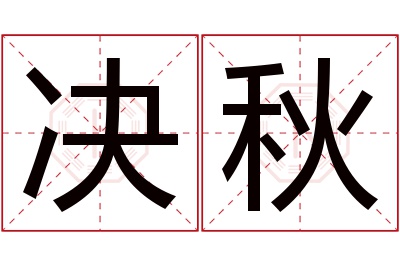 决秋